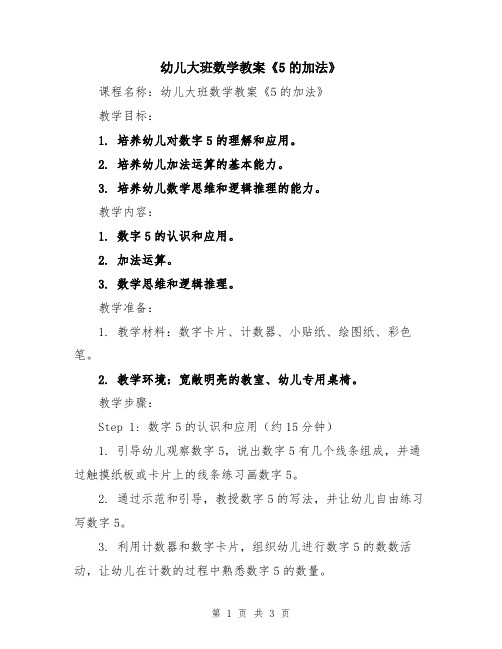 幼儿大班数学教案《5的加法》

课程名称：幼儿大班数学教案《5的加法》

教学目标：

1. 培养幼儿对数字5的理解和应用。

2. 培养幼儿加法运算的基本能力。

3. 培养幼儿数学思维和逻辑推理的能力。

教学内容：

1. 数字5的认识和应用。

2. 加法运算。

3. 数学思维和逻辑推理。

教学准备：

1. 教学材料：数字卡片、计数器、小贴纸、绘图纸、彩色笔。

2. 教学环境：宽敞明亮的教室、幼儿专用桌椅。

教学步骤：

Step 1：数字5的认识和应用（约15分钟）

1. 引导幼儿观察数字5，说出数字5有几个线条组成，并通过触摸纸板或卡片上的线条练习画数字5。

2. 通过示范和引导，教授数字5的写法，并让幼儿自由练习写数字5。

3. 利用计数器和数字卡片，组织幼儿进行数字5的数数活动，让幼儿在计数的过程中熟悉数字5的数量。

第 1 页 共 3 页